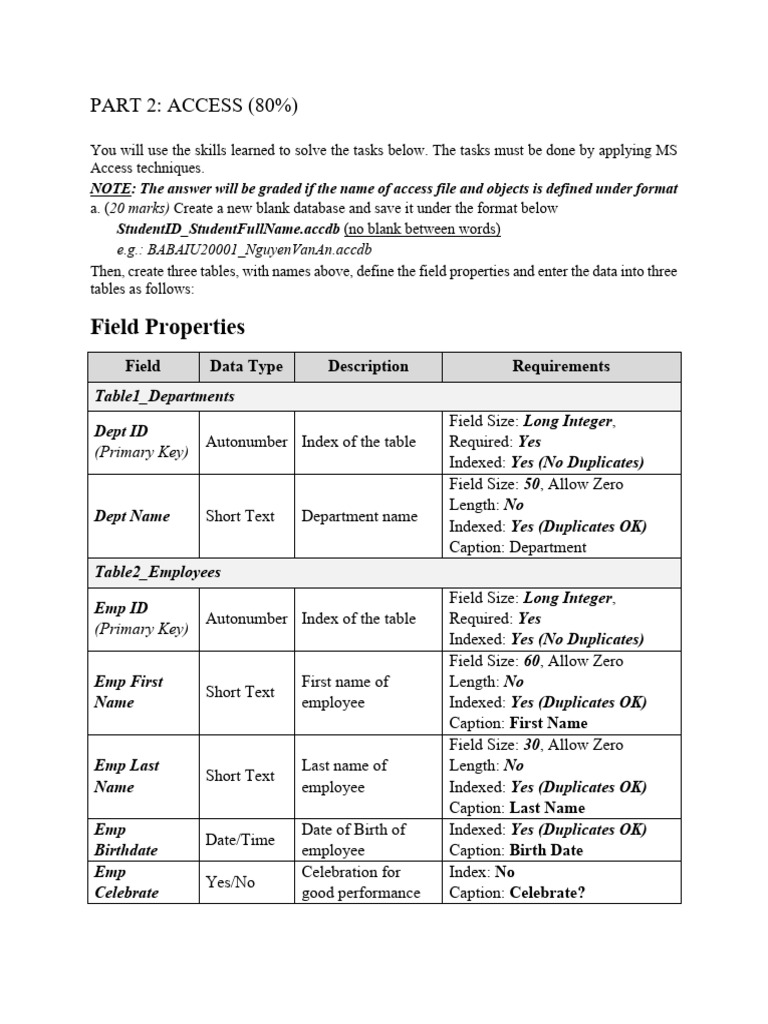 PART 2: ACCESS (80%)

You will use the skills learned to solve the tasks below. The tasks must be done by applying MS Access techniques.
NOTE: The answer will be graded if the name of access file and objects is defined under format
a. (20 marks) Create a new blank database and save it under the format below
StudentID_StudentFullName.accdb (no blank between words)
e.g.: BABAIU20001_NguyenVanAn.accdb
Then, create three tables, with names above, define the field properties and enter the data into three tables as follows:

Field Properties

| Field | Data Type | Description | Requirements |
|---|---|---|---|
| Table1_Departments | | | |
| Dept ID (Primary Key) | Autonumber | Index of the table | Field Size: Long Integer, Required: Yes Indexed: Yes (No Duplicates) |
| Dept Name | Short Text | Department name | Field Size: 50, Allow Zero Length: No Indexed: Yes (Duplicates OK) Caption: Department |
| Table2_Employees | | | |
| Emp ID (Primary Key) | Autonumber | Index of the table | Field Size: Long Integer, Required: Yes Indexed: Yes (No Duplicates) |
| Emp First Name | Short Text | First name of employee | Field Size: 60, Allow Zero Length: No Indexed: Yes (Duplicates OK) Caption: First Name |
| Emp Last Name | Short Text | Last name of employee | Field Size: 30, Allow Zero Length: No Indexed: Yes (Duplicates OK) Caption: Last Name |
| Emp Birthdate | Date/Time | Date of Birth of employee | Indexed: Yes (Duplicates OK) Caption: Birth Date |
| Emp Celebrate | Yes/No | Celebration for good performance | Index: No Caption: Celebrate? |